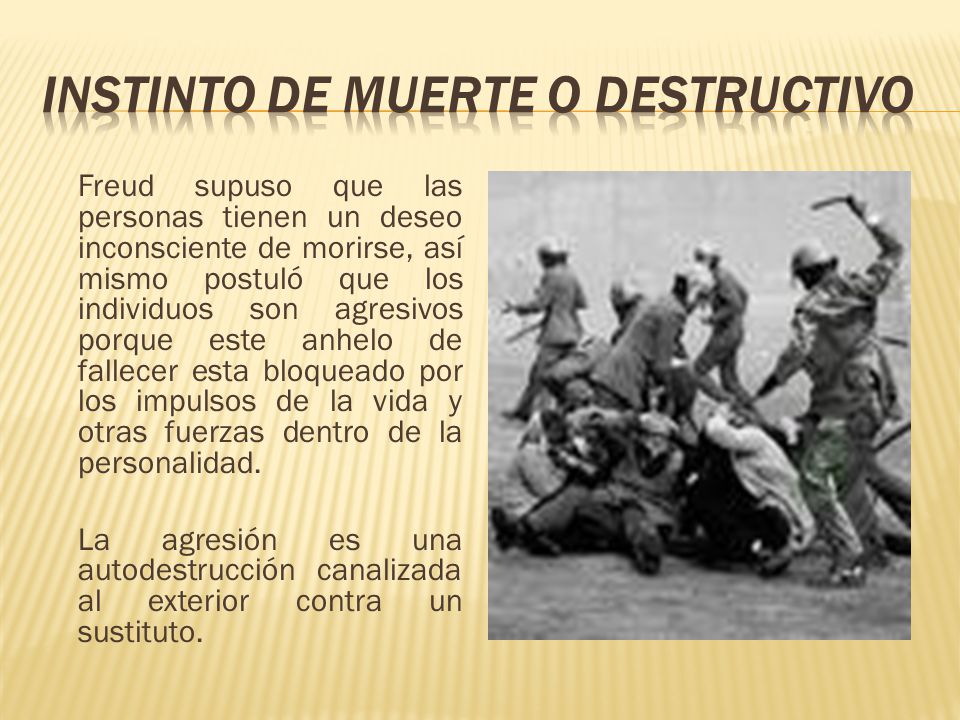 INSTINTO DE MUERTE O DESTRUCTIVO

Freud supuso que las personas tienen un deseo inconsciente de morirse, así mismo postuló que los individuos son agresivos porque este anhelo de fallecer esta bloqueado por los impulsos de la vida y otras fuerzas dentro de la personalidad.

La agresión es una autodestrucción canalizada al exterior contra un sustituto.